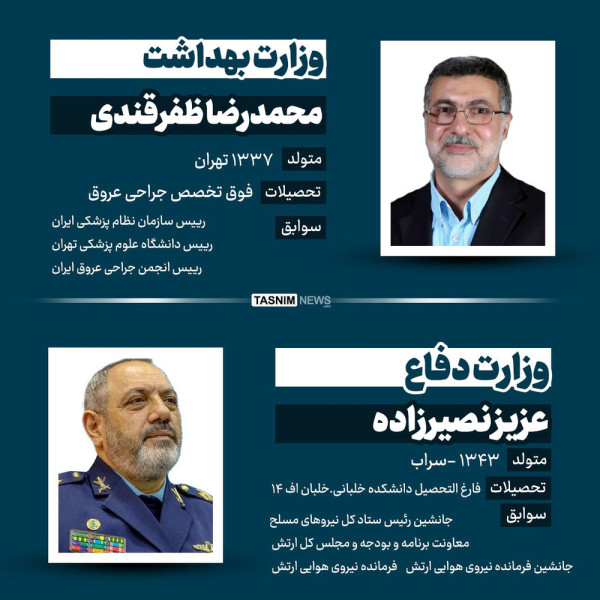 وزارت بهداشت

محمدرضا ظفرقندی

متولد ۱۳۳۷ تهران

تحصیلات فوق تخصص جراحی عروق

سوابق
رییس سازمان نظام پزشکی ایران
رییس دانشگاه علوم پزشکی تهران
رییس انجمن جراحی عروق ایران

TASNIM NEWS

وزارت دفاع

عزیز نصیرزاده

متولد ۱۳۴۳ -سراب

تحصیلات فارغ التحصیل دانشکده خلبانی.خلبان اف ۱۴

سوابق
جانشین رئیس ستاد کل نیروهای مسلح
معاونت برنامه و بودجه و مجلس کل ارتش
جانشین فرمانده نیروی هوایی ارتش فرمانده نیروی هوایی ارتش